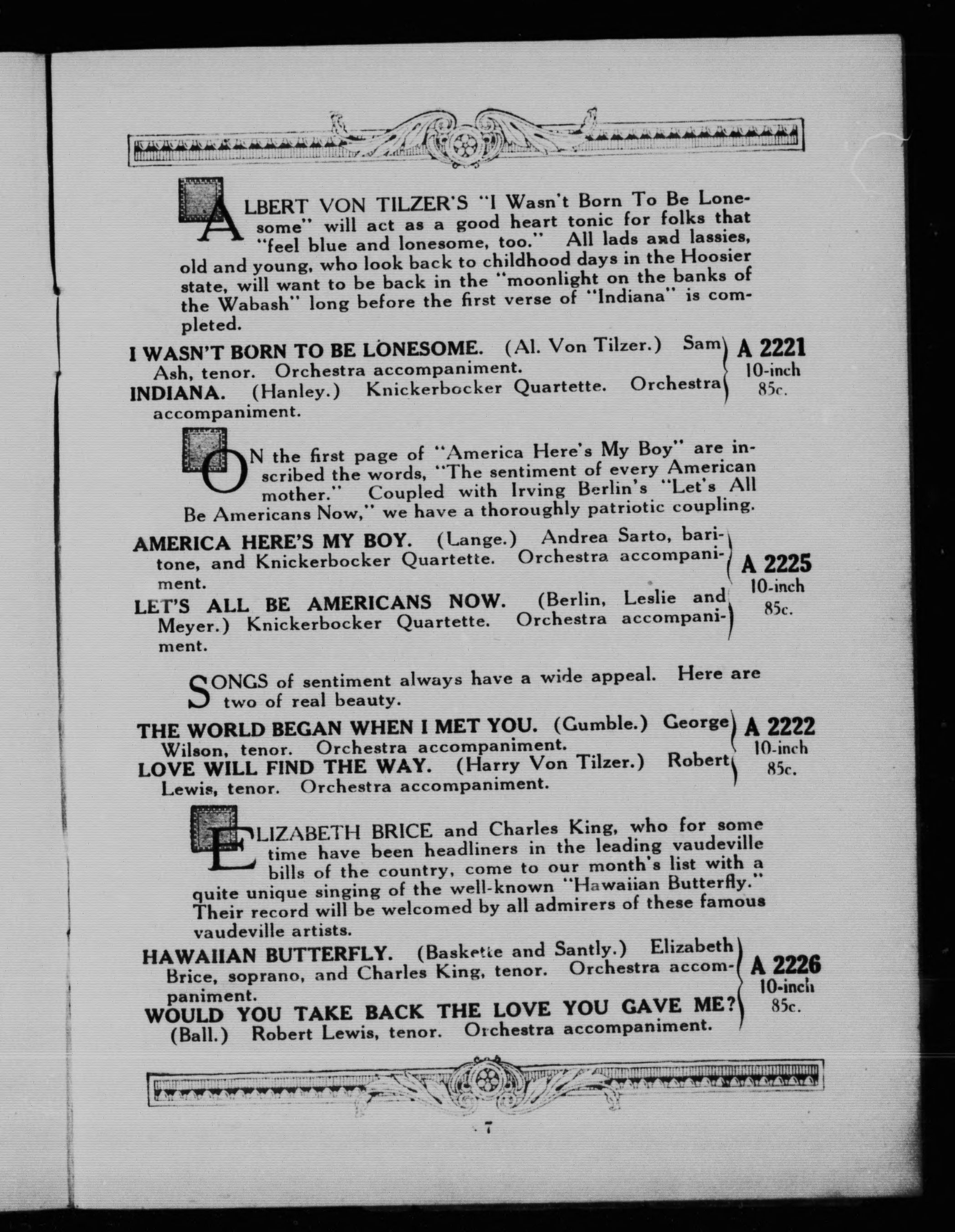 ALBERT VON TILZER'S "I Wasn't Born To Be Lonesome" will act as a good heart tonic for folks that "feel blue and lonesome, too." All lads and lassies, old and young, who look back to childhood days in the Hoosier state, will want to be back in the "moonlight on the banks of the Wabash" long before the first verse of "Indiana" is completed.

I WASN'T BORN TO BE LONESOME. (Al. Von Tilzer.) Sam Ash, tenor. Orchestra accompaniment.
INDIANA. (Hanley.) Knickerbocker Quartette. Orchestra accompaniment.

A 2221
10-inch
85c.

ON the first page of "America Here's My Boy" are inscribed the words, "The sentiment of every American mother." Coupled with Irving Berlin's "Let's All Be Americans Now," we have a thoroughly patriotic coupling.

AMERICA HERE'S MY BOY. (Lange.) Andrea Sarto, baritone, and Knickerbocker Quartette. Orchestra accompaniment.
LET'S ALL BE AMERICANS NOW. (Berlin, Leslie and Meyer.) Knickerbocker Quartette. Orchestra accompaniment.

A 2225
10-inch
85c.

SONGS of sentiment always have a wide appeal. Here are two of real beauty.

THE WORLD BEGAN WHEN I MET YOU. (Gumble.) George Wilson, tenor. Orchestra accompaniment.
LOVE WILL FIND THE WAY. (Harry Von Tilzer.) Robert Lewis, tenor. Orchestra accompaniment.

A 2222
10-inch
85c.

ELIZABETH BRICE and Charles King, who for some time have been headliners in the leading vaudeville bills of the country, come to our month's list with a quite unique singing of the well-known "Hawaiian Butterfly." Their record will be welcomed by all admirers of these famous vaudeville artists.

HAWAIIAN BUTTERFLY. (Baskette and Santly.) Elizabeth Brice, soprano, and Charles King, tenor. Orchestra accompaniment.
WOULD YOU TAKE BACK THE LOVE YOU GAVE ME? (Ball.) Robert Lewis, tenor. Orchestra accompaniment.

A 2226
10-inch
85c.

7